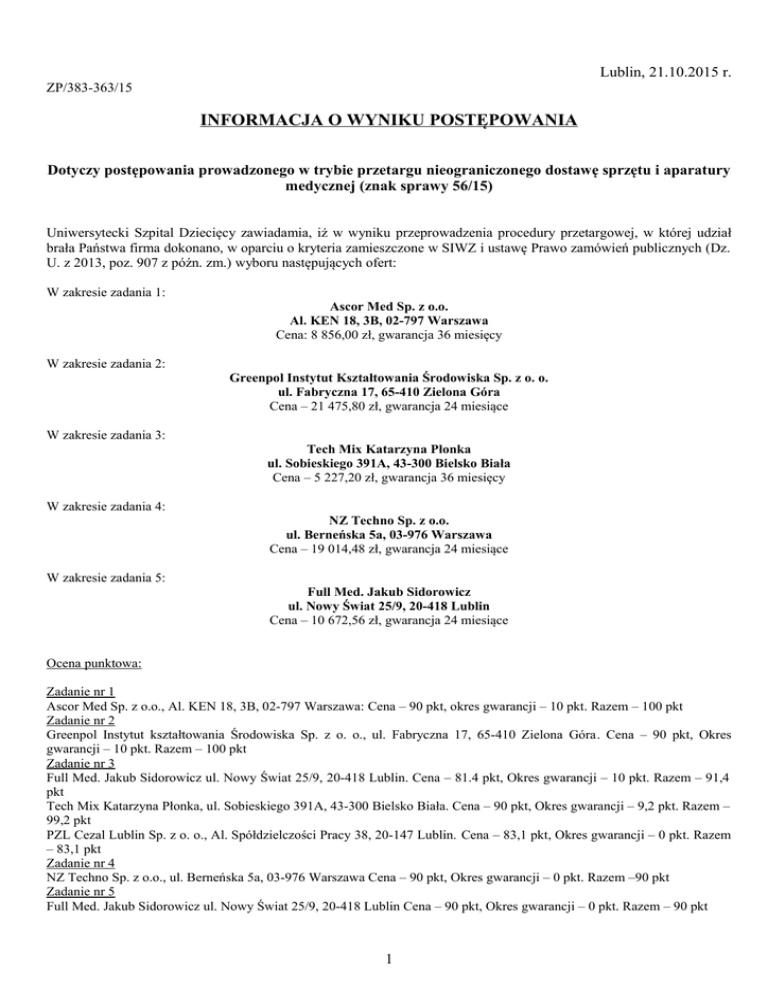 Lublin, 21.10.2015 r.

ZP/383-363/15

INFORMACJA O WYNIKU POSTĘPOWANIA

Dotyczy postępowania prowadzonego w trybie przetargu nieograniczonego dostawę sprzętu i aparatury medycznej (znak sprawy 56/15)

Uniwersytecki Szpital Dziecięcy zawiadamia, iż w wyniku przeprowadzenia procedury przetargowej, w której udział brała Państwa firma dokonano, w oparciu o kryteria zamieszczone w SIWZ i ustawę Prawo zamówień publicznych (Dz. U. z 2013, poz. 907 z późn. zm.) wyboru następujących ofert:

W zakresie zadania 1:

Ascor Med Sp. z o.o.
Al. KEN 18, 3B, 02-797 Warszawa
Cena: 8 856,00 zł, gwarancja 36 miesięcy

W zakresie zadania 2:

Greenpol Instytut Kształtowania Środowiska Sp. z o. o.
ul. Fabryczna 17, 65-410 Zielona Góra
Cena – 21 475,80 zł, gwarancja 24 miesiące

W zakresie zadania 3:

Tech Mix Katarzyna Płonka
ul. Sobieskiego 391A, 43-300 Bielsko Biała
Cena – 5 227,20 zł, gwarancja 36 miesięcy

W zakresie zadania 4:

NZ Techno Sp. z o.o.
ul. Berneńska 5a, 03-976 Warszawa
Cena – 19 014,48 zł, gwarancja 24 miesiące

W zakresie zadania 5:

Full Med. Jakub Sidorowicz
ul. Nowy Świat 25/9, 20-418 Lublin
Cena – 10 672,56 zł, gwarancja 24 miesiące

Ocena punktowa:

Zadanie nr 1
Ascor Med Sp. z o.o., Al. KEN 18, 3B, 02-797 Warszawa: Cena – 90 pkt, okres gwarancji – 10 pkt. Razem – 100 pkt
Zadanie nr 2
Greenpol Instytut kształtowania Środowiska Sp. z o. o., ul. Fabryczna 17, 65-410 Zielona Góra. Cena – 90 pkt, Okres gwarancji – 10 pkt. Razem – 100 pkt
Zadanie nr 3
Full Med. Jakub Sidorowicz ul. Nowy Świat 25/9, 20-418 Lublin. Cena – 81.4 pkt, Okres gwarancji – 10 pkt. Razem – 91,4 pkt
Tech Mix Katarzyna Płonka, ul. Sobieskiego 391A, 43-300 Bielsko Biała. Cena – 90 pkt, Okres gwarancji – 9,2 pkt. Razem – 99,2 pkt
PZL Cezal Lublin Sp. z o. o., Al. Spółdzielczości Pracy 38, 20-147 Lublin. Cena – 83,1 pkt, Okres gwarancji – 0 pkt. Razem – 83,1 pkt
Zadanie nr 4
NZ Techno Sp. z o.o., ul. Berneńska 5a, 03-976 Warszawa Cena – 90 pkt, Okres gwarancji – 0 pkt. Razem –90 pkt
Zadanie nr 5
Full Med. Jakub Sidorowicz ul. Nowy Świat 25/9, 20-418 Lublin Cena – 90 pkt, Okres gwarancji – 0 pkt. Razem – 90 pkt

1